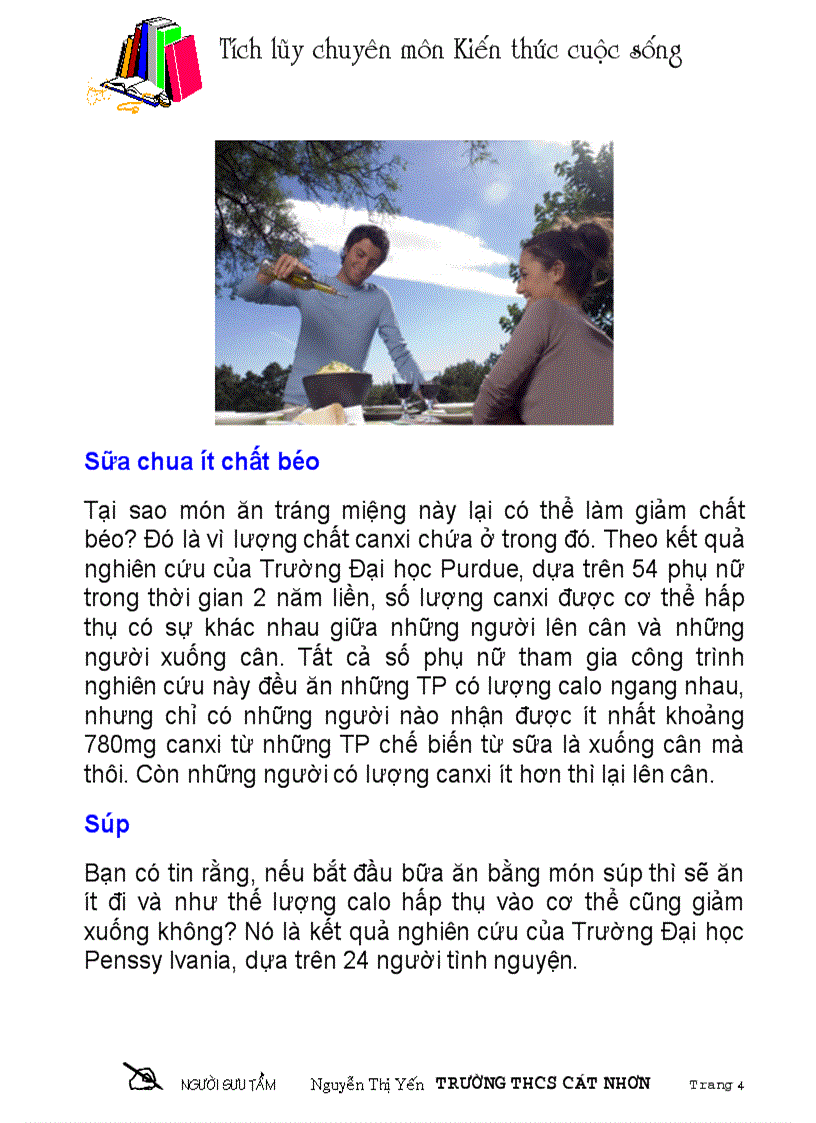 Tích lũy chuyên môn Kiến thức cuộc sống

Sữa chua ít chất béo

Tại sao món ăn tráng miệng này lại có thể làm giảm chất béo? Đó là vì lượng chất canxi chứa ở trong đó. Theo kết quả nghiên cứu của Trường Đại học Purdue, dựa trên 54 phụ nữ trong thời gian 2 năm liền, số lượng canxi được cơ thể hấp thụ có sự khác nhau giữa những người lên cân và những người xuống cân. Tất cả số phụ nữ tham gia công trình nghiên cứu này đều ăn những TP có lượng calo ngang nhau, nhưng chỉ có những người nào nhận được ít nhất khoảng 780mg canxi từ những TP chế biến từ sữa là xuống cân mà thôi. Còn những người có lượng canxi ít hơn thì lại lên cân.

Súp

Bạn có tin rằng, nếu bắt đầu bữa ăn bằng món súp thì sẽ ăn ít đi và như thế lượng calo hấp thụ vào cơ thể cũng giảm xuống không? Nó là kết quả nghiên cứu của Trường Đại học Penssy lvania, dựa trên 24 người tình nguyện.

NGƯỜI SƯU TẦM Nguyễn Thị Yến TRƯỜNG THCS CÁT NHƠN Trang 4